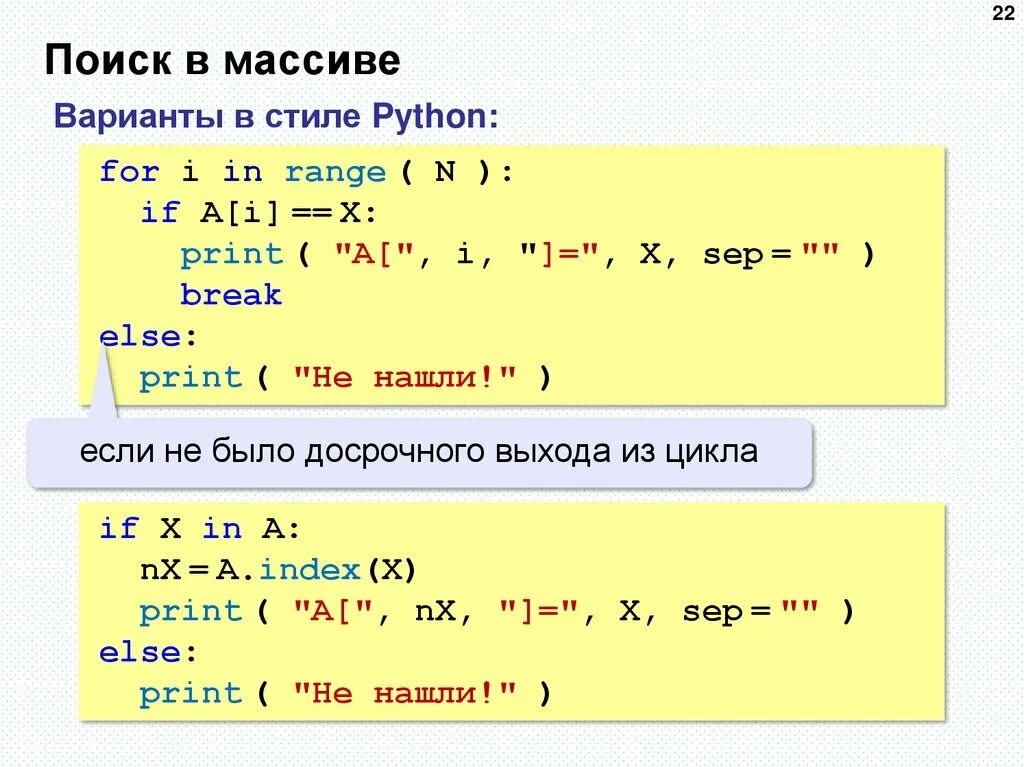 22

Поиск в массиве

Варианты в стиле Python:

for i in range ( N ):
  if A[i] == X:
    print ( "A[", i, "]=", X, sep = "" )
    break
else:
  print ( "Не нашли!" )

если не было досрочного выхода из цикла

if X in A:
  nX = A.index(X)
  print ( "A[", nX, "]=", X, sep = "" )
else:
  print ( "Не нашли!" )